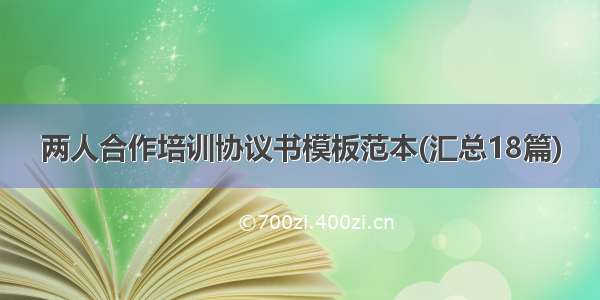 两人合作培训协议书模板范本(汇总18篇)

©700zi.400zi.cn